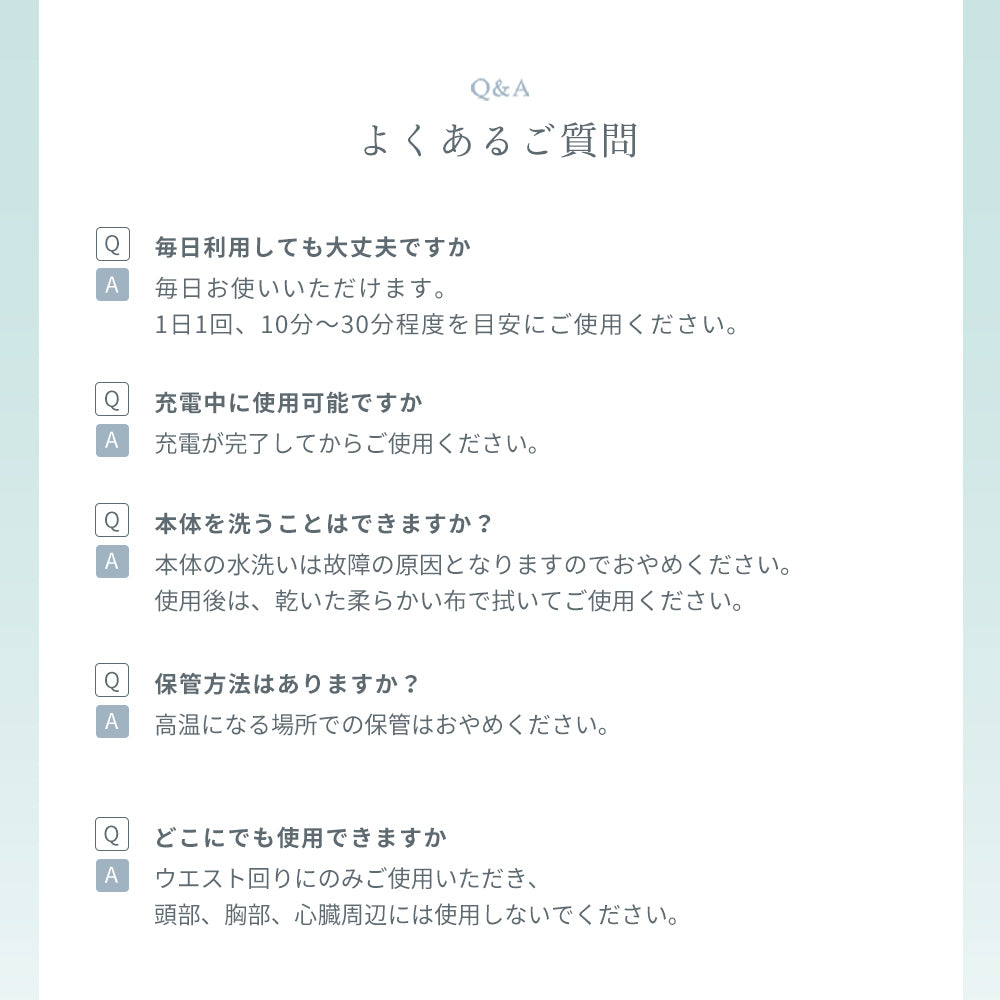 Q&A
よくあるご質問

Q 毎日利用しても大丈夫ですか
A 毎日お使いいただけます。
1日1回、10分〜30分程度を目安にご使用ください。

Q 充電中に使用可能ですか
A 充電が完了してからご使用ください。

Q 本体を洗うことはできますか？
A 本体の水洗いは故障の原因となりますのでおやめください。
使用後は、乾いた柔らかい布で拭いてご使用ください。

Q 保管方法はありますか？
A 高温になる場所での保管はおやめください。

Q どこにでも使用できますか
A ウエスト回りにのみご使用いただき、
頭部、胸部、心臓周辺には使用しないでください。